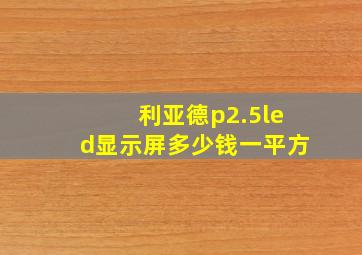 利亚德p2.5led显示屏多少钱一平方